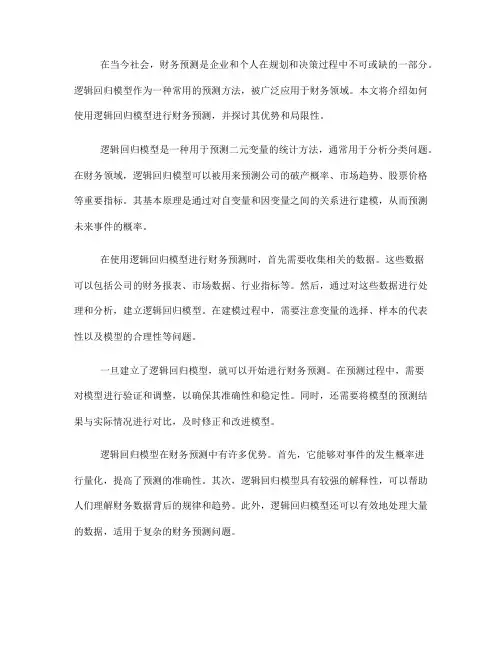 在当今社会，财务预测是企业和个人在规划和决策过程中不可或缺的一部分。逻辑回归模型作为一种常用的预测方法，被广泛应用于财务领域。本文将介绍如何使用逻辑回归模型进行财务预测，并探讨其优势和局限性。

逻辑回归模型是一种用于预测二元变量的统计方法，通常用于分析分类问题。在财务领域，逻辑回归模型可以被用来预测公司的破产概率、市场趋势、股票价格等重要指标。其基本原理是通过对自变量和因变量之间的关系进行建模，从而预测未来事件的概率。

在使用逻辑回归模型进行财务预测时，首先需要收集相关的数据。这些数据可以包括公司的财务报表、市场数据、行业指标等。然后，通过对这些数据进行处理和分析，建立逻辑回归模型。在建模过程中，需要注意变量的选择、样本的代表性以及模型的合理性等问题。

一旦建立了逻辑回归模型，就可以开始进行财务预测。在预测过程中，需要对模型进行验证和调整，以确保其准确性和稳定性。同时，还需要将模型的预测结果与实际情况进行对比，及时修正和改进模型。

逻辑回归模型在财务预测中有许多优势。首先，它能够对事件的发生概率进行量化，提高了预测的准确性。其次，逻辑回归模型具有较强的解释性，可以帮助人们理解财务数据背后的规律和趋势。此外，逻辑回归模型还可以有效地处理大量的数据，适用于复杂的财务预测问题。